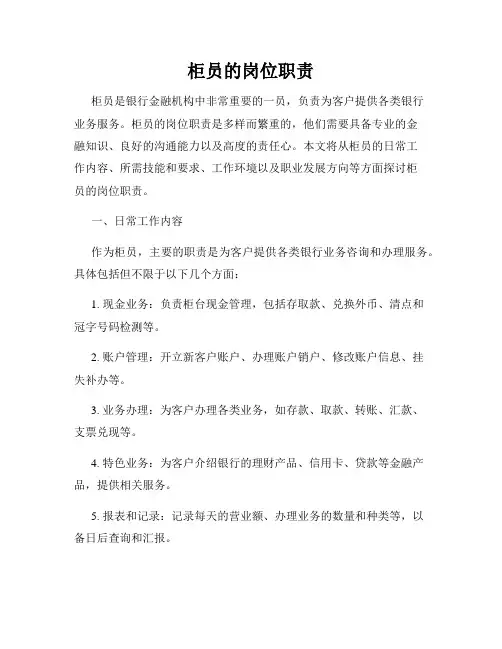 柜员的岗位职责

柜员是银行金融机构中非常重要的一员，负责为客户提供各类银行业务服务。柜员的岗位职责是多样而繁重的，他们需要具备专业的金融知识、良好的沟通能力以及高度的责任心。本文将从柜员的日常工作内容、所需技能和要求、工作环境以及职业发展方向等方面探讨柜员的岗位职责。

一、日常工作内容

作为柜员，主要的职责是为客户提供各类银行业务咨询和办理服务。具体包括但不限于以下几个方面：

1. 现金业务：负责柜台现金管理，包括存取款、兑换外币、清点和冠字号码检测等。

2. 账户管理：开立新客户账户、办理账户销户、修改账户信息、挂失补办等。

3. 业务办理：为客户办理各类业务，如存款、取款、转账、汇款、支票兑现等。

4. 特色业务：为客户介绍银行的理财产品、信用卡、贷款等金融产品，提供相关服务。

5. 报表和记录：记录每天的营业额、办理业务的数量和种类等，以备日后查询和汇报。